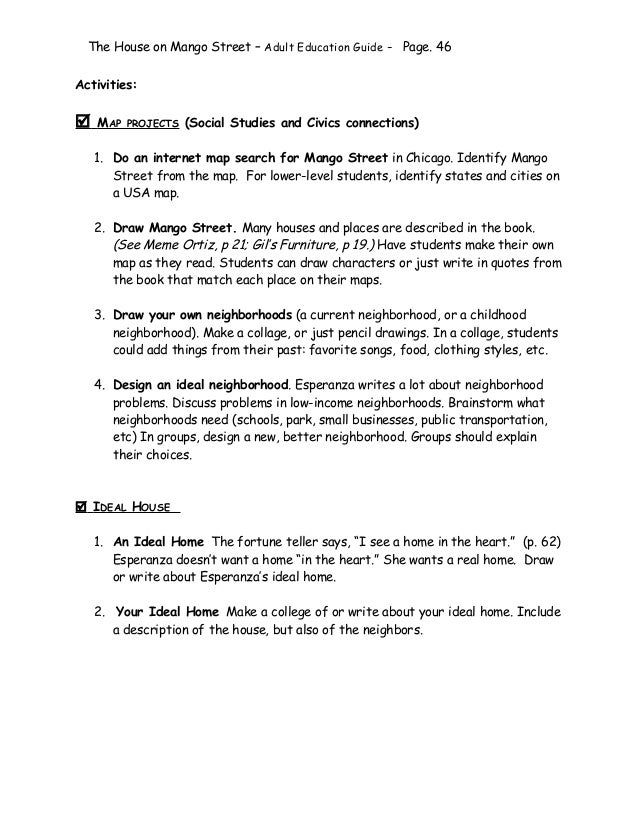 The House on Mango Street – Adult Education Guide - Page. 46

Activities:

☑ MAP PROJECTS (Social Studies and Civics connections)

1. Do an internet map search for Mango Street in Chicago. Identify Mango Street from the map. For lower-level students, identify states and cities on a USA map.

2. Draw Mango Street. Many houses and places are described in the book. (See Meme Ortiz, p 21; Gil's Furniture, p 19.) Have students make their own map as they read. Students can draw characters or just write in quotes from the book that match each place on their maps.

3. Draw your own neighborhoods (a current neighborhood, or a childhood neighborhood). Make a collage, or just pencil drawings. In a collage, students could add things from their past: favorite songs, food, clothing styles, etc.

4. Design an ideal neighborhood. Esperanza writes a lot about neighborhood problems. Discuss problems in low-income neighborhoods. Brainstorm what neighborhoods need (schools, park, small businesses, public transportation, etc) In groups, design a new, better neighborhood. Groups should explain their choices.

☑ IDEAL HOUSE

1. An Ideal Home The fortune teller says, "I see a home in the heart." (p. 62) Esperanza doesn't want a home "in the heart." She wants a real home. Draw or write about Esperanza's ideal home.

2. Your Ideal Home Make a college of or write about your ideal home. Include a description of the house, but also of the neighbors.